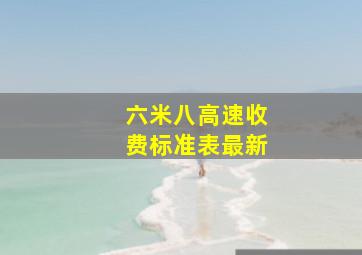 六米八高速收费标准表最新